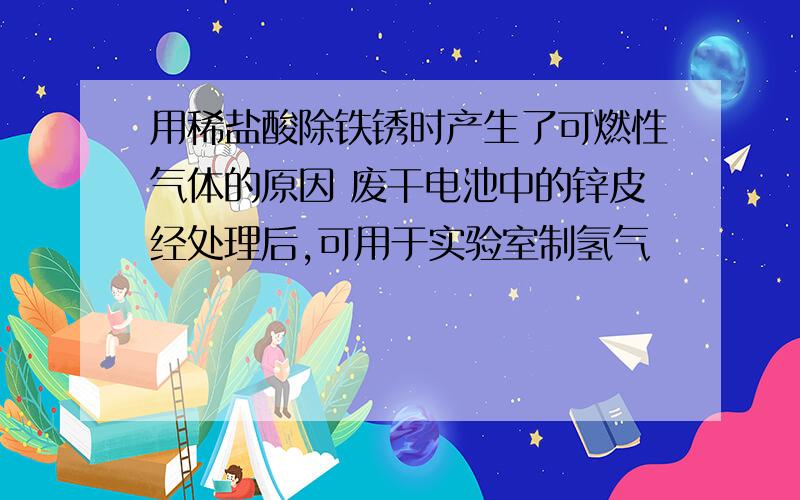 用稀盐酸除铁锈时产生了可燃性气体的原因 废干电池中的锌皮经处理后,可用于实验室制氢气